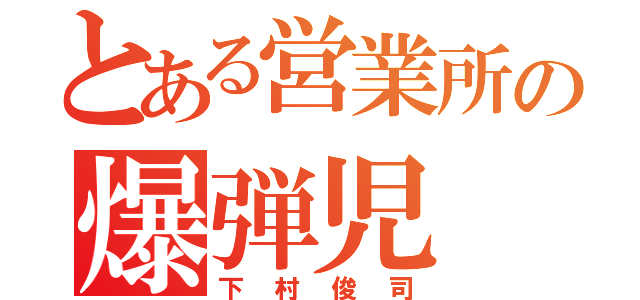 とある営業所の
爆弾児
下村俊司